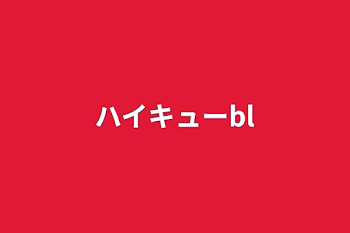 ハイキューbl